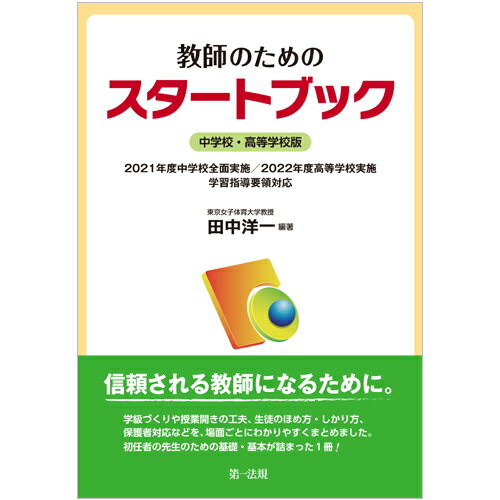 教師のための
スタートブック

中学校・高等学校版

2021年度中学校全面実施／2022年度高等学校実施
学習指導要領対応

東京女子体育大学教授
田中洋一 編著

信頼される教師になるために。

学級づくりや授業開きの工夫、生徒のほめ方・しかり方、保護者対応などを、場面ごとにわかりやすくまとめました。初任者の先生のための基礎・基本が詰まった１冊！

第一法規